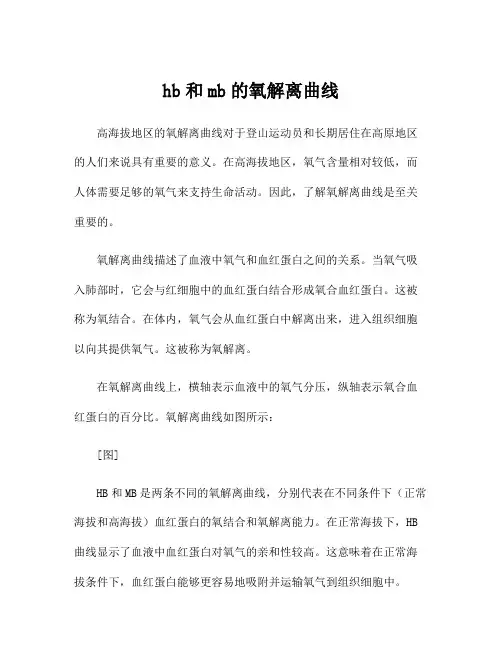 hb 和 mb 的氧解离曲线

高海拔地区的氧解离曲线对于登山运动员和长期居住在高原地区的人们来说具有重要的意义。在高海拔地区，氧气含量相对较低，而人体需要足够的氧气来支持生命活动。因此，了解氧解离曲线是至关重要的。

氧解离曲线描述了血液中氧气和血红蛋白之间的关系。当氧气吸入肺部时，它会与红细胞中的血红蛋白结合形成氧合血红蛋白。这被称为氧结合。在体内，氧气会从血红蛋白中解离出来，进入组织细胞以向其提供氧气。这被称为氧解离。

在氧解离曲线上，横轴表示血液中的氧气分压，纵轴表示氧合血红蛋白的百分比。氧解离曲线如图所示：

[图]

HB 和 MB 是两条不同的氧解离曲线，分别代表在不同条件下（正常海拔和高海拔）血红蛋白的氧结合和氧解离能力。在正常海拔下，HB 曲线显示了血液中血红蛋白对氧气的亲和性较高。这意味着在正常海拔条件下，血红蛋白能够更容易地吸附并运输氧气到组织细胞中。